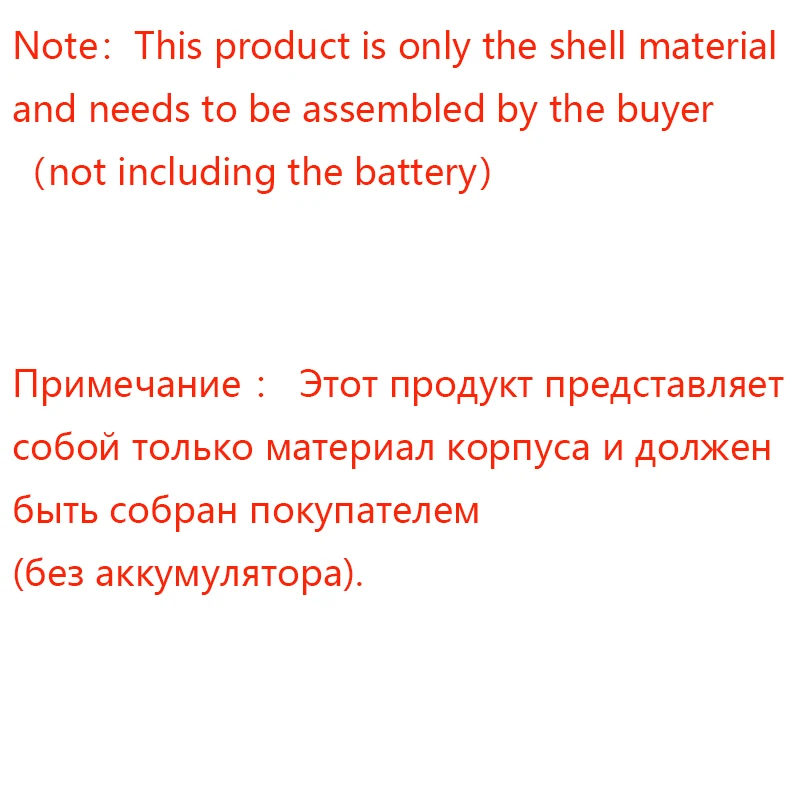 Note: This product is only the shell material and needs to be assembled by the buyer (not including the battery)

Примечание : Этот продукт представляет собой только материал корпуса и должен быть собран покупателем
(без аккумулятора).